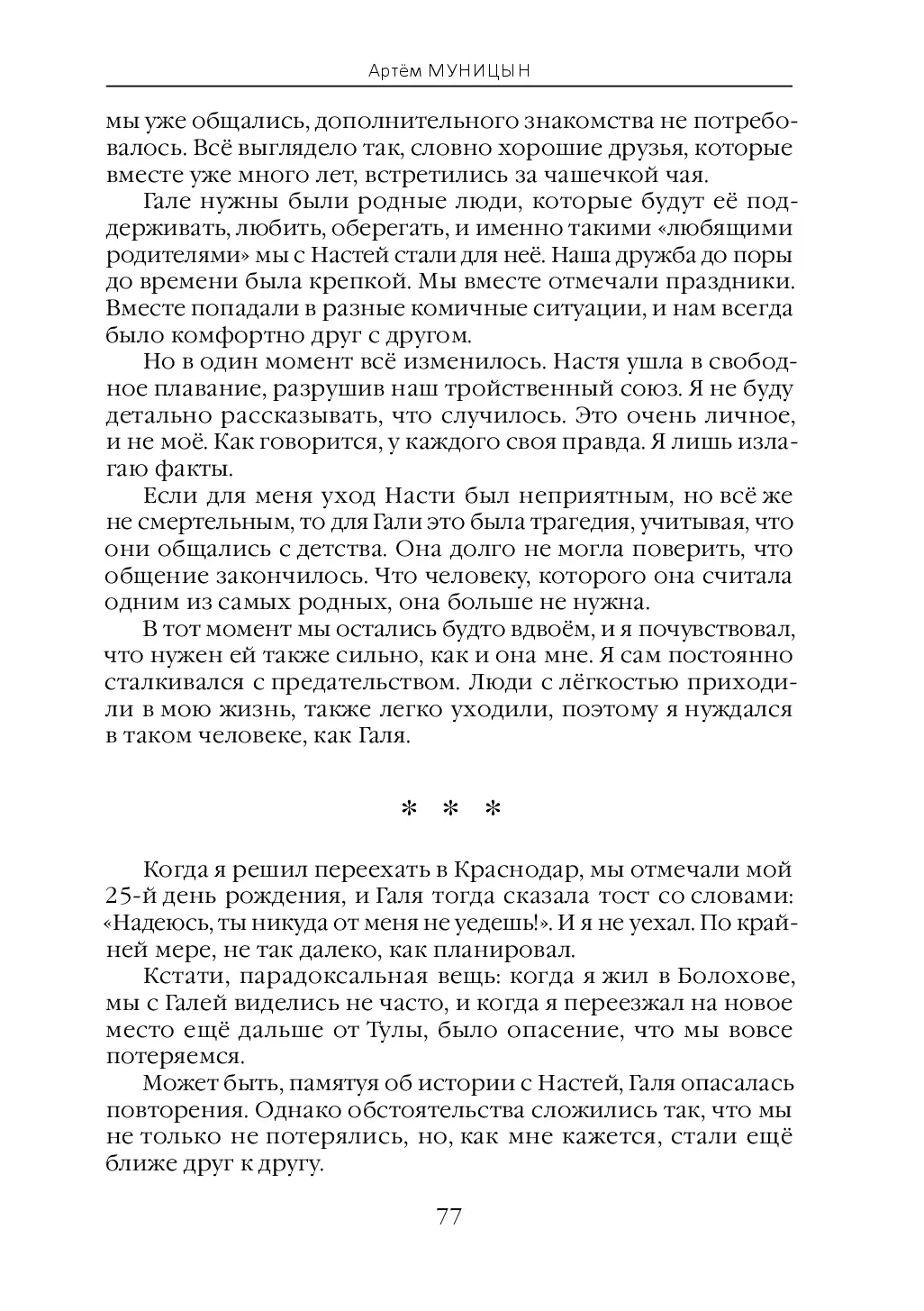 Артём МУНИЦЫН

мы уже общались, дополнительного знакомства не потребовалось. Всё выглядело так, словно хорошие друзья, которые вместе уже много лет, встретились за чашечкой чая.

Гале нужны были родные люди, которые будут её поддерживать, любить, оберегать, и именно такими «любящими родителями» мы с Настей стали для неё. Наша дружба до поры до времени была крепкой. Мы вместе отмечали праздники. Вместе попадали в разные комичные ситуации, и нам всегда было комфортно друг с другом.

Но в один момент всё изменилось. Настя ушла в свободное плавание, разрушив наш тройственный союз. Я не буду детально рассказывать, что случилось. Это очень личное, и не моё. Как говорится, у каждого своя правда. Я лишь излагаю факты.

Если для меня уход Насти был неприятным, но всё же не смертельным, то для Гали это была трагедия, учитывая, что они общались с детства. Она долго не могла поверить, что общение закончилось. Что человеку, которого она считала одним из самых родных, она больше не нужна.

В тот момент мы остались будто вдвоём, и я почувствовал, что нужен ей также сильно, как и она мне. Я сам постоянно сталкивался с предательством. Люди с лёгкостью приходили в мою жизнь, также легко уходили, поэтому я нуждался в таком человеке, как Галя.

* * *

Когда я решил переехать в Краснодар, мы отмечали мой 25-й день рождения, и Галя тогда сказала тост со словами: «Надеюсь, ты никуда от меня не уедешь!». И я не уехал. По крайней мере, не так далеко, как планировал.

Кстати, парадоксальная вещь: когда я жил в Болохове, мы с Галей виделись не часто, и когда я переезжал на новое место ещё дальше от Тулы, было опасение, что мы вовсе потеряемся.

Может быть, памятуя об истории с Настей, Галя опасалась повторения. Однако обстоятельства сложились так, что мы не только не потерялись, но, как мне кажется, стали ещё ближе друг к другу.

77